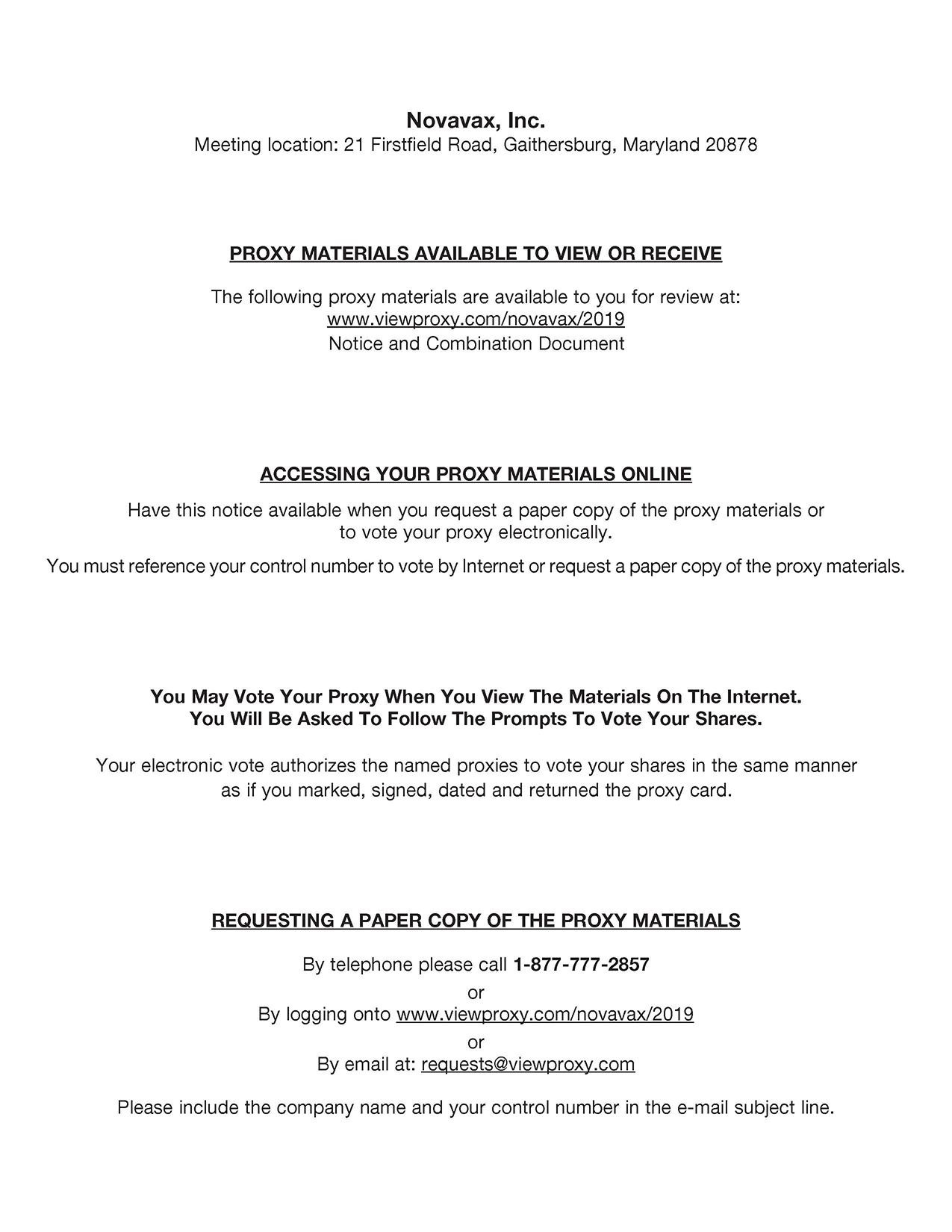 Novavax, Inc.
Meeting location: 21 Firstfield Road, Gaithersburg, Maryland 20878

PROXY MATERIALS AVAILABLE TO VIEW OR RECEIVE

The following proxy materials are available to you for review at:
www.viewproxy.com/novavax/2019
Notice and Combination Document

ACCESSING YOUR PROXY MATERIALS ONLINE

Have this notice available when you request a paper copy of the proxy materials or to vote your proxy electronically.

You must reference your control number to vote by Internet or request a paper copy of the proxy materials.

You May Vote Your Proxy When You View The Materials On The Internet.
You Will Be Asked To Follow The Prompts To Vote Your Shares.

Your electronic vote authorizes the named proxies to vote your shares in the same manner as if you marked, signed, dated and returned the proxy card.

REQUESTING A PAPER COPY OF THE PROXY MATERIALS

By telephone please call 1-877-777-2857
or
By logging onto www.viewproxy.com/novavax/2019
or
By email at: requests@viewproxy.com

Please include the company name and your control number in the e-mail subject line.